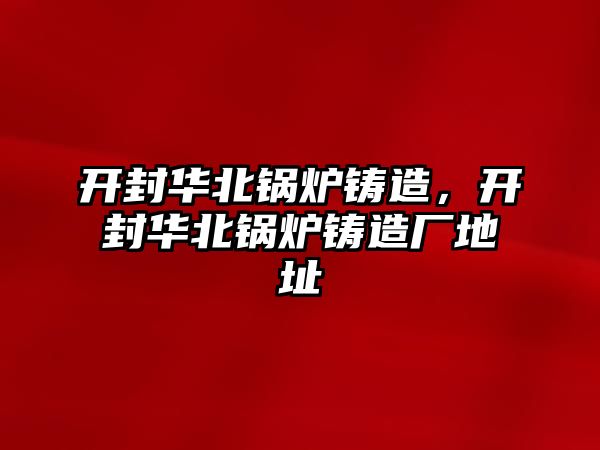 开封华北锅炉铸造，开封华北锅炉铸造厂地址